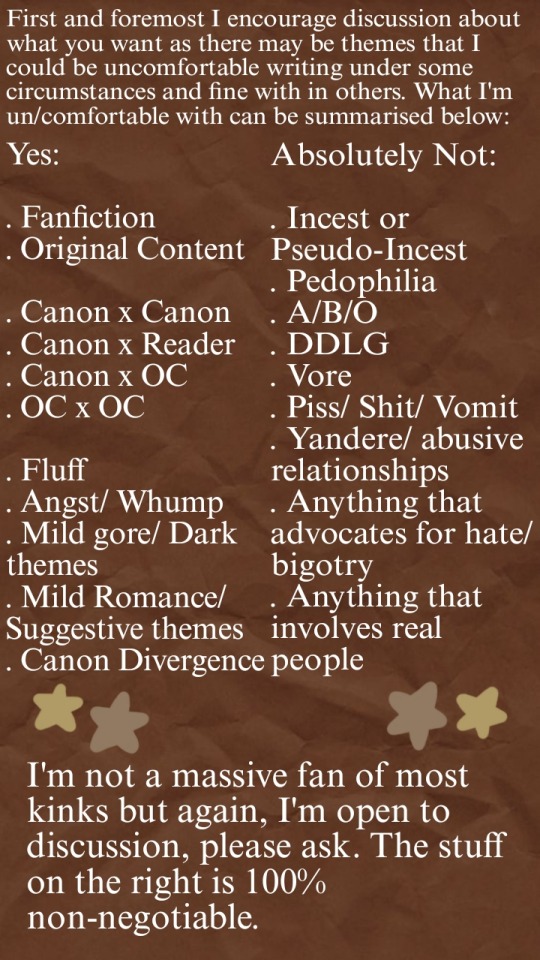 First and foremost I encourage discussion about what you want as there may be themes that I could be uncomfortable writing under some circumstances and fine with in others. What I'm un/comfortable with can be summarised below:

Yes:

. Fanfiction
. Original Content

. Canon x Canon
. Canon x Reader
. Canon x OC
. OC x OC

. Fluff
. Angst/ Whump
. Mild gore/ Dark themes
. Mild Romance/ Suggestive themes
. Canon Divergence

Absolutely Not:

. Incest or Pseudo-Incest
. Pedophilia
. A/B/O
. DDLG
. Vore
. Piss/ Shit/ Vomit
. Yandere/ abusive relationships
. Anything that advocates for hate/ bigotry
. Anything that involves real people

I'm not a massive fan of most kinks but again, I'm open to discussion, please ask. The stuff on the right is 100% non-negotiable.